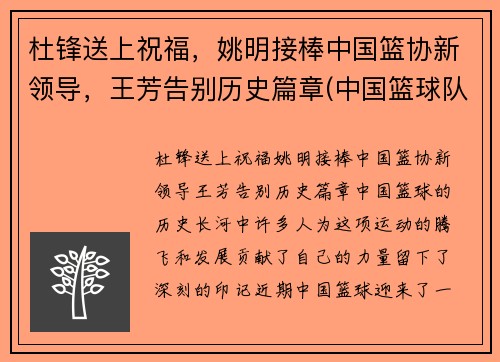 杜锋送上祝福，姚明接棒中国篮协新领导，王芳告别历史篇章(中国篮球队

杜锋送上祝福姚明接棒中国篮协新领导王芳告别历史篇章中国篮球的历史长河中许多人为这项运动的腾飞和发展贡献了自己的力量留下了深刻的印记近期中国篮球迎来了一